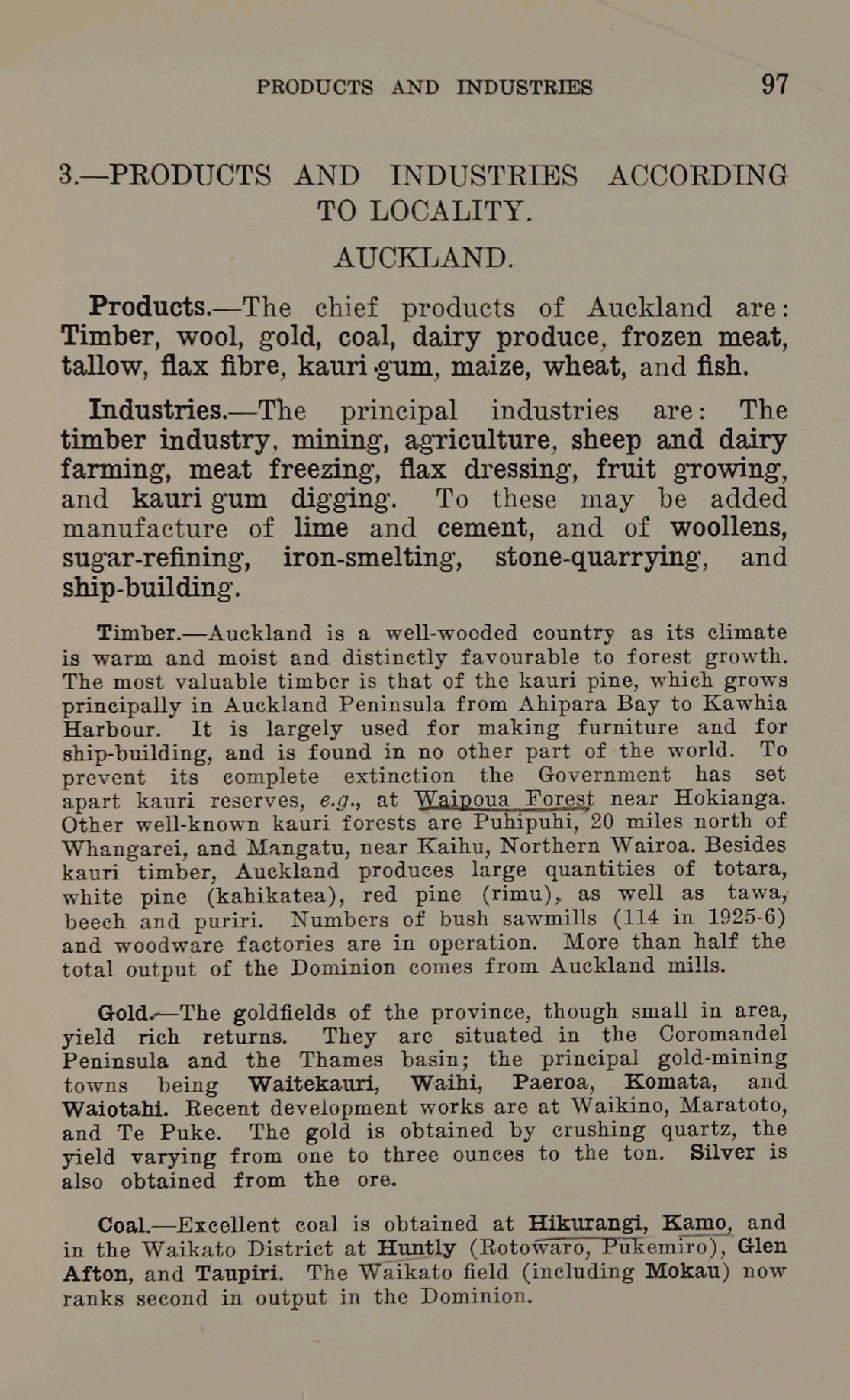 PRODUCTS AND INDUSTRIES 97

3.—PRODUCTS AND INDUSTRIES ACCORDING TO LOCALITY.

AUCKLAND.

Products.—The chief products of Auckland are: Timber, wool, gold, coal, dairy produce, frozen meat, tallow, flax fibre, kauri gum, maize, wheat, and fish.

Industries.—The principal industries are: The timber industry, mining, agriculture, sheep and dairy farming, meat freezing, flax dressing, fruit growing, and kauri gum digging. To these may be added manufacture of lime and cement, and of woollens, sugar-refining, iron-smelting, stone-quarrying, and ship-building.

Timber.—Auckland is a well-wooded country as its climate is warm and moist and distinctly favourable to forest growth. The most valuable timber is that of the kauri pine, which grows principally in Auckland Peninsula from Ahipara Bay to Kawhia Harbour. It is largely used for making furniture and for ship-building, and is found in no other part of the world. To prevent its complete extinction the Government has set apart kauri reserves, e.g., at Waipoua Forest near Hokianga. Other well-known kauri forests are Puhipuhi, 20 miles north of Whangarei, and Mangatu, near Kaihu, Northern Wairoa. Besides kauri timber, Auckland produces large quantities of totara, white pine (kahikatea), red pine (rimu), as well as tawa, beech and puriri. Numbers of bush sawmills (114 in 1925-6) and woodware factories are in operation. More than half the total output of the Dominion comes from Auckland mills.

Gold.—The goldfields of the province, though small in area, yield rich returns. They are situated in the Coromandel Peninsula and the Thames basin; the principal gold-mining towns being Waitekauri, Waihi, Paeroa, Komata, and Waiotahi. Recent development works are at Waikino, Maratoto, and Te Puke. The gold is obtained by crushing quartz, the yield varying from one to three ounces to the ton. Silver is also obtained from the ore.

Coal.—Excellent coal is obtained at Hikurangi, Kamo, and in the Waikato District at Huntly (Rotowaro, Pukemiro), Glen Afton, and Taupiri. The Waikato field (including Mokau) now ranks second in output in the Dominion.